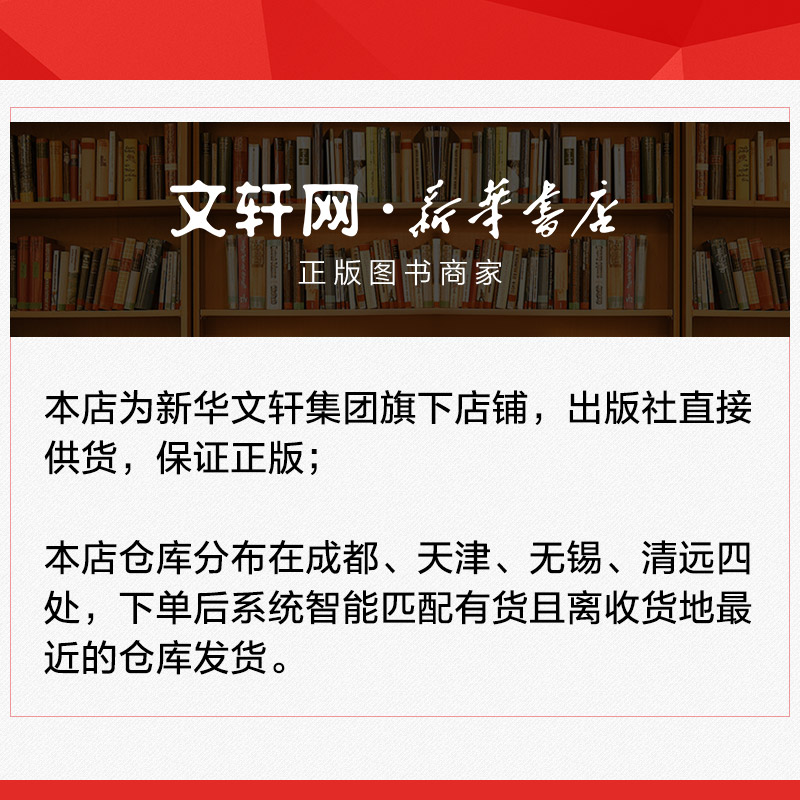 文轩网·新華書店
正版图书商家

本店为新华文轩集团旗下店铺，出版社直接供货，保证正版；

本店仓库分布在成都、天津、无锡、清远四处，下单后系统智能匹配有货且离收货地最近的仓库发货。